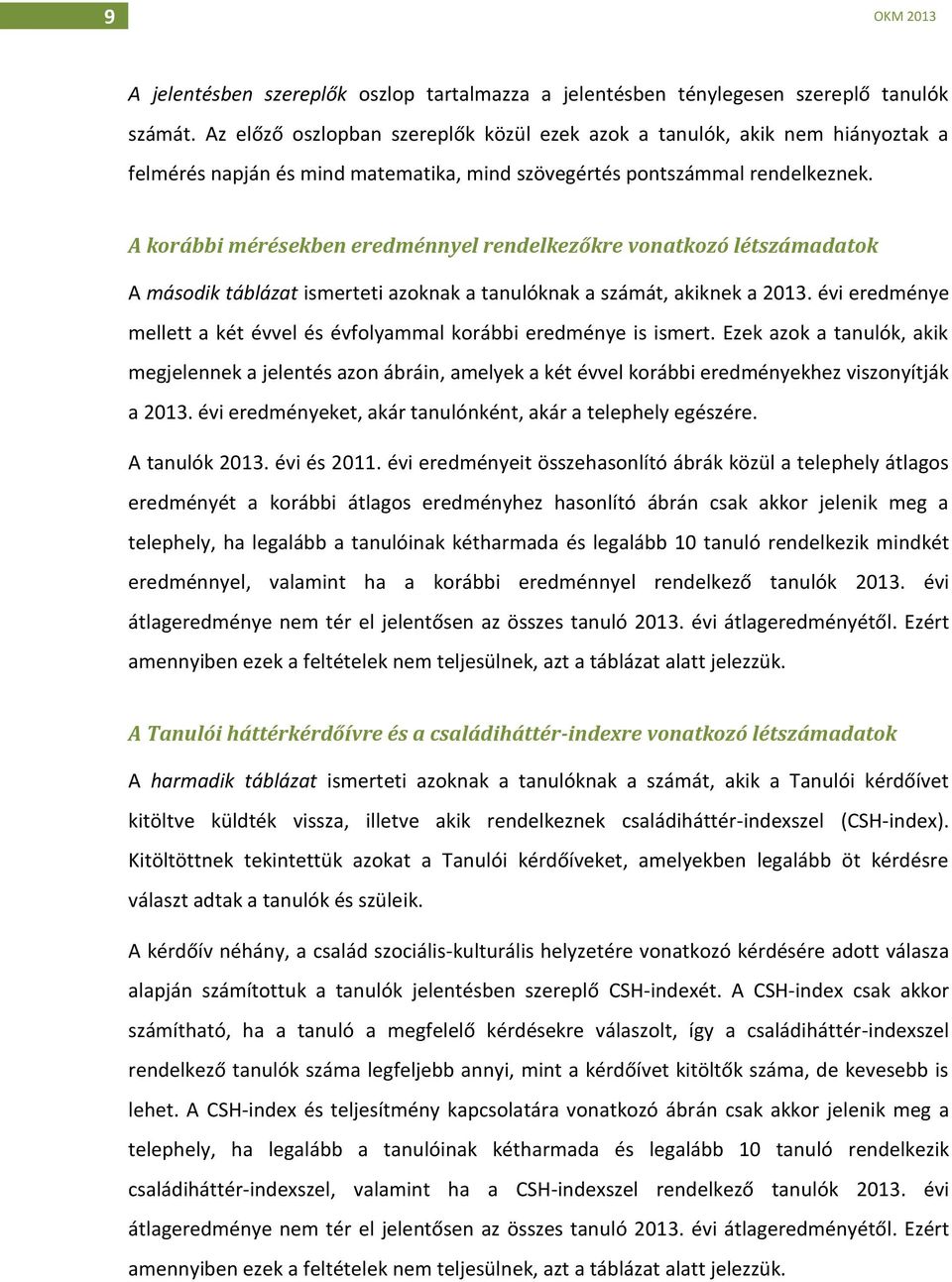 9

OKM 2013

A jelentésben szereplők oszlop tartalmazza a jelentésben ténylegesen szereplő tanulók számát. Az előző oszlopban szereplők közül ezek azok a tanulók, akik nem hiányoztak a felmérés napján és mind matematika, mind szövegértés pontszámmal rendelkeznek.

A korábbi mérésekben eredménnyel rendelkezőkre vonatkozó létszámadatok

A második táblázat ismerteti azoknak a tanulóknak a számát, akiknek a 2013. évi eredménye mellett a két évvel és évfolyammal korábbi eredménye is ismert. Ezek azok a tanulók, akik megjelennek a jelentés azon ábráin, amelyek a két évvel korábbi eredményekhez viszonyítják a 2013. évi eredményeket, akár tanulónként, akár a telephely egészére.

A tanulók 2013. évi és 2011. évi eredményeit összehasonlító ábrák közül a telephely átlagos eredményét a korábbi átlagos eredményhez hasonlító ábrán csak akkor jelenik meg a telephely, ha legalább a tanulóinak kétharmada és legalább 10 tanuló rendelkezik mindkét eredménnyel, valamint ha a korábbi eredménnyel rendelkező tanulók 2013. évi átlageredménye nem tér el jelentősen az összes tanuló 2013. évi átlageredményétől. Ezért amennyiben ezek a feltételek nem teljesülnek, azt a táblázat alatt jelezzük.

A Tanulói háttérkérdőívre és a családiháttér-indexre vonatkozó létszámadatok

A harmadik táblázat ismerteti azoknak a tanulóknak a számát, akik a Tanulói kérdőívet kitöltve küldték vissza, illetve akik rendelkeznek családiháttér-indexszel (CSH-index). Kitöltöttnek tekintettük azokat a Tanulói kérdőíveket, amelyekben legalább öt kérdésre választ adtak a tanulók és szüleik.

A kérdőív néhány, a család szociális-kulturális helyzetére vonatkozó kérdésére adott válasza alapján számítottuk a tanulók jelentésben szereplő CSH-indexét. A CSH-index csak akkor számítható, ha a tanuló a megfelelő kérdésekre válaszolt, így a családiháttér-indexszel rendelkező tanulók száma legfeljebb annyi, mint a kérdőívet kitöltők száma, de kevesebb is lehet. A CSH-index és teljesítmény kapcsolatára vonatkozó ábrán csak akkor jelenik meg a telephely, ha legalább a tanulóinak kétharmada és legalább 10 tanuló rendelkezik családiháttér-indexszel, valamint ha a CSH-indexszel rendelkező tanulók 2013. évi átlageredménye nem tér el jelentősen az összes tanuló 2013. évi átlageredményétől. Ezért amennyiben ezek a feltételek nem teljesülnek, azt a táblázat alatt jelezzük.